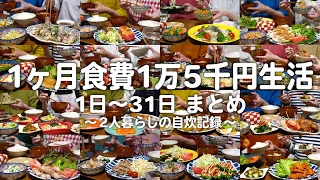 1ヶ月食費1万5千円生活
1日〜31日 まとめ
〜2人暮らしの自炊記録〜